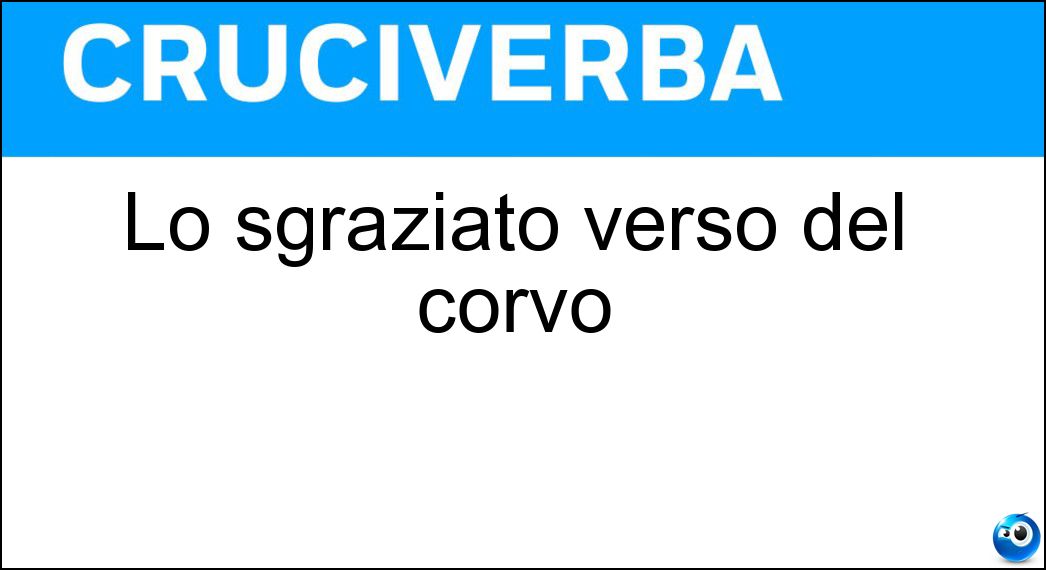 CRUCIVERBA

Lo sgraziato verso del corvo